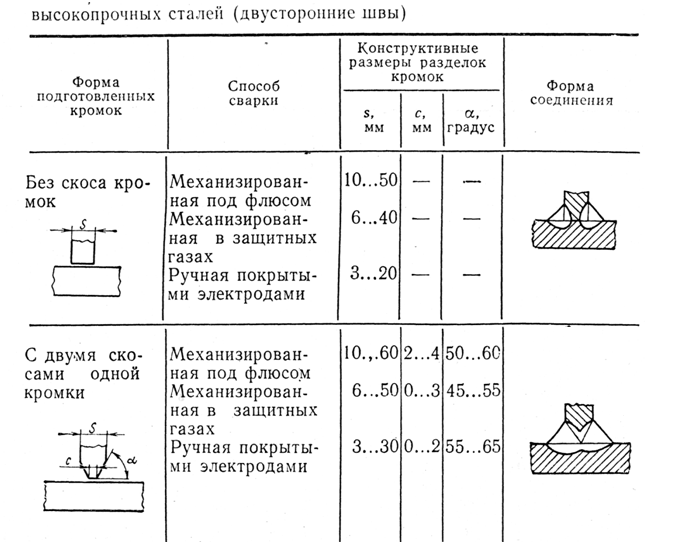 высокопрочных сталей (двусторонние швы)

| Форма подготовленных кромок | Способ сварки | Конструктивные размеры разделок кромок: s, мм | c, мм | α, градус | Форма соединения |
|---|---|---|---|---|---|
| Без скоса кромок s | Механизированная под флюсом | 10...50 | — | — | |
| | Механизированная в защитных газах | 6...40 | — | — | |
| | Ручная покрытыми электродами | 3...20 | — | — | |
| С двумя скосами одной кромки s c α | Механизированная под флюсом | 10.,.60 | 2...4 | 50...60 | |
| | Механизированная в защитных газах | 6...50 | 0...3 | 45...55 | |
| | Ручная покрытыми электродами | 3...30 | 0...2 | 55...65 | |